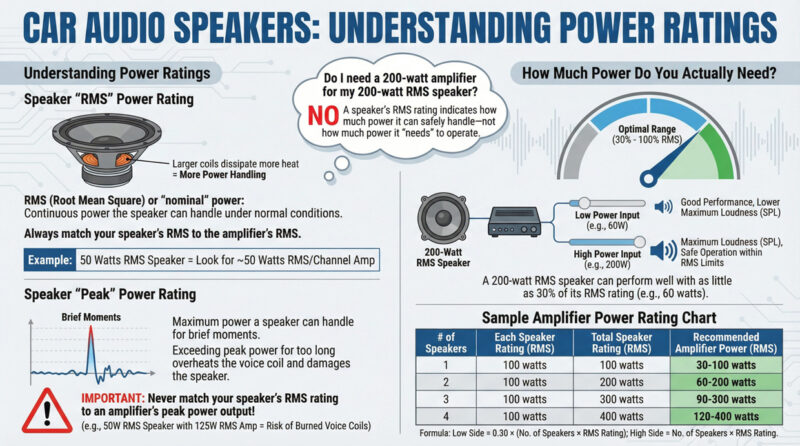 CAR AUDIO SPEAKERS: UNDERSTANDING POWER RATINGS

Understanding Power Ratings

Speaker "RMS" Power Rating

Larger coils dissipate more heat = More Power Handling

RMS (Root Mean Square) or "nominal" power: Continuous power the speaker can handle under normal conditions.

Always match your speaker's RMS to the amplifier's RMS.

Example: 50 Watts RMS Speaker = Look for ~50 Watts RMS/Channel Amp

Speaker "Peak" Power Rating

Brief Moments

Maximum power a speaker can handle for brief moments.

Exceeding peak power for too long overheats the voice coil and damages the speaker.

IMPORTANT: Never match your speaker's RMS rating to an amplifier's peak power output!

(e.g., 50W RMS Speaker with 125W RMS Amp = Risk of Burned Voice Coils)

Do I need a 200-watt amplifier for my 200-watt RMS speaker?

NO A speaker's RMS rating indicates how much power it can safely handle—not how much power it "needs" to operate.

How Much Power Do You Actually Need?

Optimal Range (30% - 100% RMS)

200-Watt RMS Speaker

Low Power Input (e.g., 60W)

Good Performance, Lower Maximum Loudness (SPL)

High Power Input (e.g., 200W)

Maximum Loudness (SPL), Safe Operation within RMS Limits

A 200-watt RMS speaker can perform well with as little as 30% of its RMS rating (e.g., 60 watts).

Sample Amplifier Power Rating Chart

| # of Speakers | Each Speaker Rating (RMS) | Total Speaker Rating (RMS) | Recommended Amplifier Power (RMS) |
|---|---|---|---|
| 1 | 100 watts | 100 watts | 30-100 watts |
| 2 | 100 watts | 200 watts | 60-200 watts |
| 3 | 100 watts | 300 watts | 90-300 watts |
| 4 | 100 watts | 400 watts | 120-400 watts |

Formula: Low Side = 0.30 × (No. of Speakers × RMS Rating); High Side = No. of Speakers × RMS Rating.